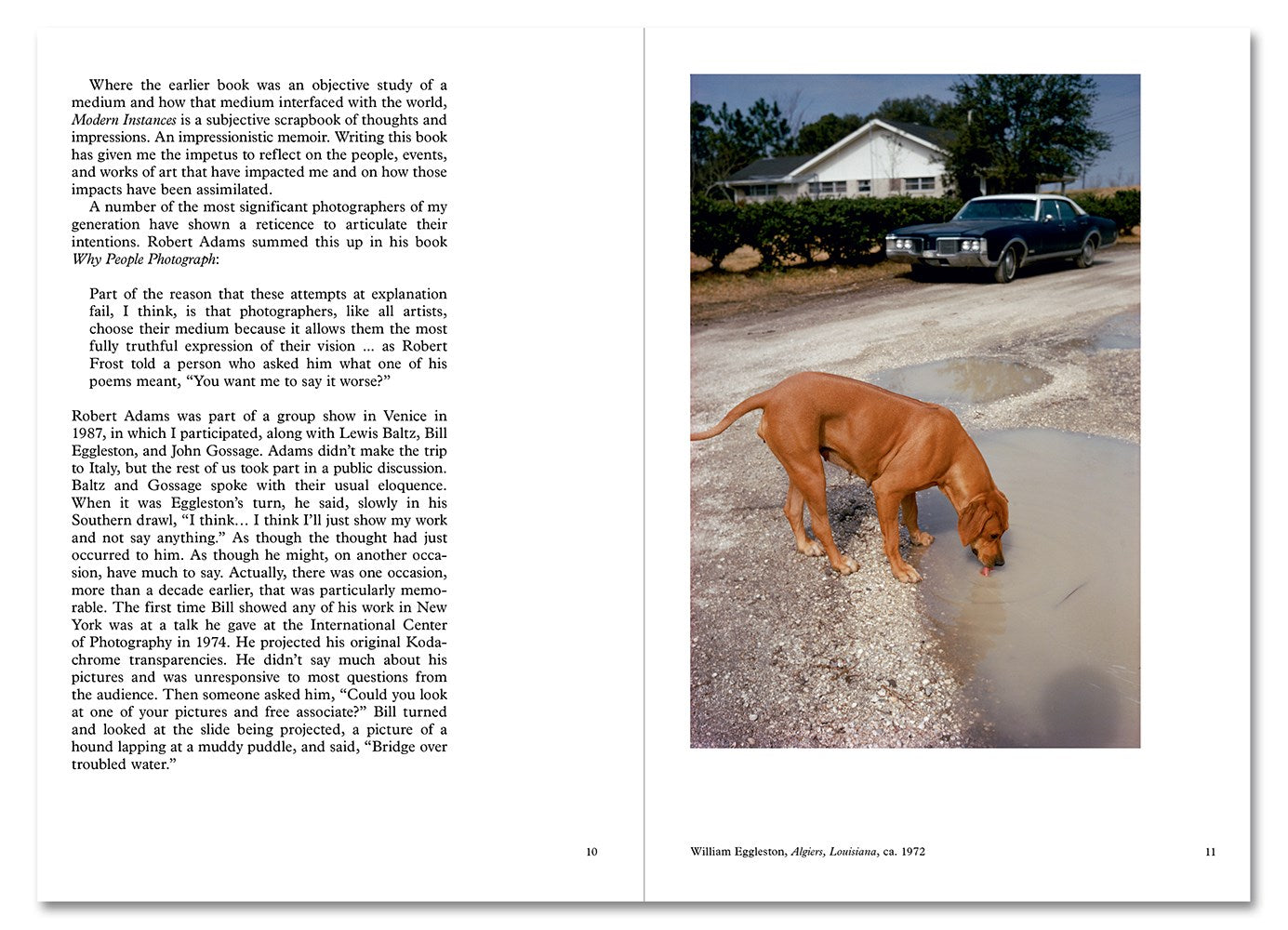 Where the earlier book was an objective study of a medium and how that medium interfaced with the world, Modern Instances is a subjective scrapbook of thoughts and impressions. An impressionistic memoir. Writing this book has given me the impetus to reflect on the people, events, and works of art that have impacted me and on how those impacts have been assimilated.

A number of the most significant photographers of my generation have shown a reticence to articulate their intentions. Robert Adams summed this up in his book Why People Photograph:

Part of the reason that these attempts at explanation fail, I think, is that photographers, like all artists, choose their medium because it allows them the most fully truthful expression of their vision ... as Robert Frost told a person who asked him what one of his poems meant, "You want me to say it worse?"

Robert Adams was part of a group show in Venice in 1987, in which I participated, along with Lewis Baltz, Bill Eggleston, and John Gossage. Adams didn't make the trip to Italy, but the rest of us took part in a public discussion. Baltz and Gossage spoke with their usual eloquence. When it was Eggleston's turn, he said, slowly in his Southern drawl, "I think… I think I'll just show my work and not say anything." As though the thought had just occurred to him. As though he might, on another occasion, have much to say. Actually, there was one occasion, more than a decade earlier, that was particularly memorable. The first time Bill showed any of his work in New York was at a talk he gave at the International Center of Photography in 1974. He projected his original Kodachrome transparencies. He didn't say much about his pictures and was unresponsive to most questions from the audience. Then someone asked him, "Could you look at one of your pictures and free associate?" Bill turned and looked at the slide being projected, a picture of a hound lapping at a muddy puddle, and said, "Bridge over troubled water."

10

William Eggleston, Algiers, Louisiana, ca. 1972

11